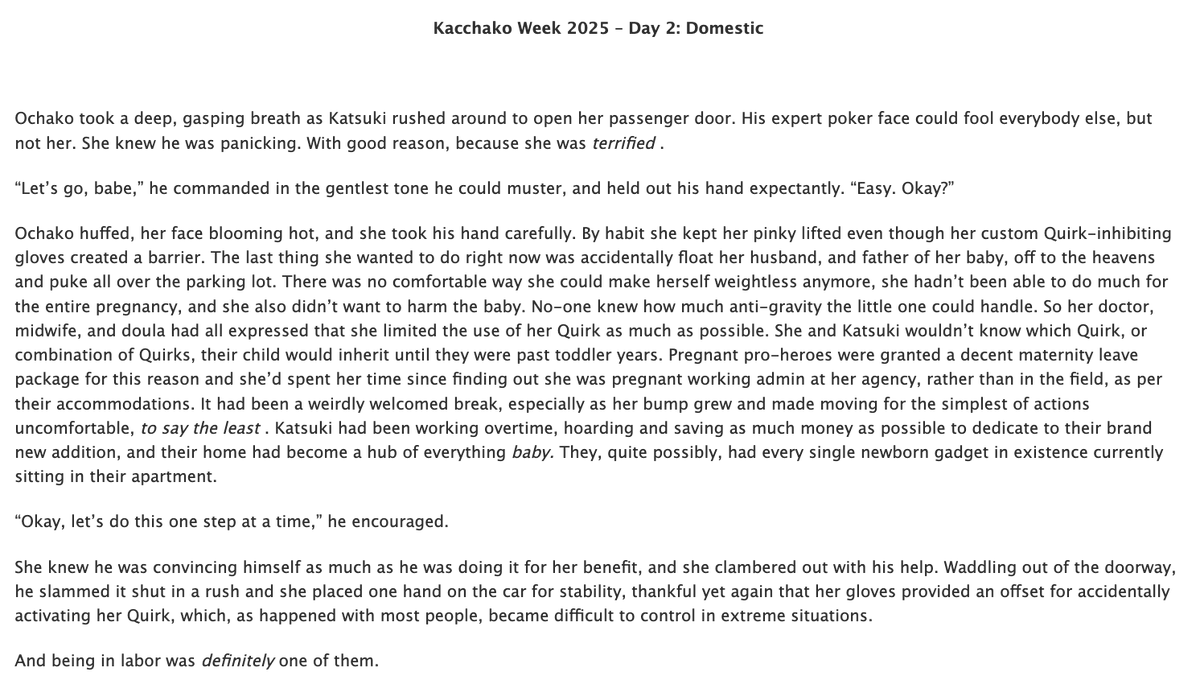 Kacchako Week 2025 – Day 2: Domestic

Ochako took a deep, gasping breath as Katsuki rushed around to open her passenger door. His expert poker face could fool everybody else, but not her. She knew he was panicking. With good reason, because she was terrified .

“Let’s go, babe,” he commanded in the gentlest tone he could muster, and held out his hand expectantly. “Easy. Okay?”

Ochako huffed, her face blooming hot, and she took his hand carefully. By habit she kept her pinky lifted even though her custom Quirk-inhibiting gloves created a barrier. The last thing she wanted to do right now was accidentally float her husband, and father of her baby, off to the heavens and puke all over the parking lot. There was no comfortable way she could make herself weightless anymore, she hadn’t been able to do much for the entire pregnancy, and she also didn’t want to harm the baby. No-one knew how much anti-gravity the little one could handle. So her doctor, midwife, and doula had all expressed that she limited the use of her Quirk as much as possible. She and Katsuki wouldn’t know which Quirk, or combination of Quirks, their child would inherit until they were past toddler years. Pregnant pro-heroes were granted a decent maternity leave package for this reason and she’d spent her time since finding out she was pregnant working admin at her agency, rather than in the field, as per their accommodations. It had been a weirdly welcomed break, especially as her bump grew and made moving for the simplest of actions uncomfortable, to say the least . Katsuki had been working overtime, hoarding and saving as much money as possible to dedicate to their brand new addition, and their home had become a hub of everything baby. They, quite possibly, had every single newborn gadget in existence currently sitting in their apartment.

“Okay, let’s do this one step at a time,” he encouraged.

She knew he was convincing himself as much as he was doing it for her benefit, and she clambered out with his help. Waddling out of the doorway, he slammed it shut in a rush and she placed one hand on the car for stability, thankful yet again that her gloves provided an offset for accidentally activating her Quirk, which, as happened with most people, became difficult to control in extreme situations.

And being in labor was definitely one of them.